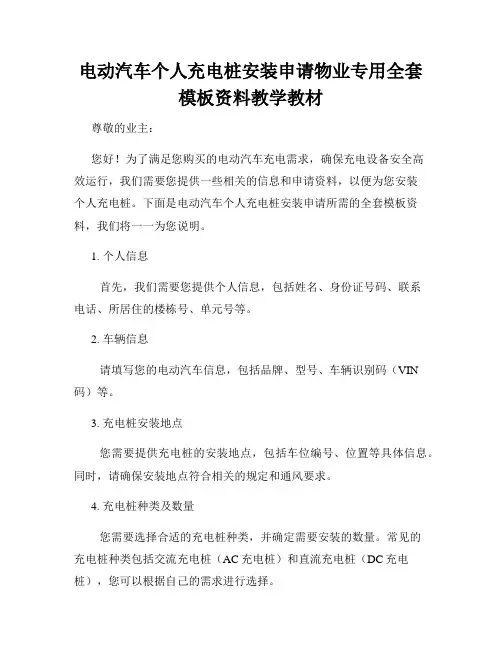 电动汽车个人充电桩安装申请物业专用全套模板资料教学教材

尊敬的业主：

您好！为了满足您购买的电动汽车充电需求，确保充电设备安全高效运行，我们需要您提供一些相关的信息和申请资料，以便为您安装个人充电桩。下面是电动汽车个人充电桩安装申请所需的全套模板资料，我们将一一为您说明。

1. 个人信息

首先，我们需要您提供个人信息，包括姓名、身份证号码、联系电话、所居住的楼栋号、单元号等。

2. 车辆信息

请填写您的电动汽车信息，包括品牌、型号、车辆识别码（VIN码）等。

3. 充电桩安装地点

您需要提供充电桩的安装地点，包括车位编号、位置等具体信息。同时，请确保安装地点符合相关的规定和通风要求。

4. 充电桩种类及数量

您需要选择合适的充电桩种类，并确定需要安装的数量。常见的充电桩种类包括交流充电桩（AC充电桩）和直流充电桩（DC充电桩），您可以根据自己的需求进行选择。